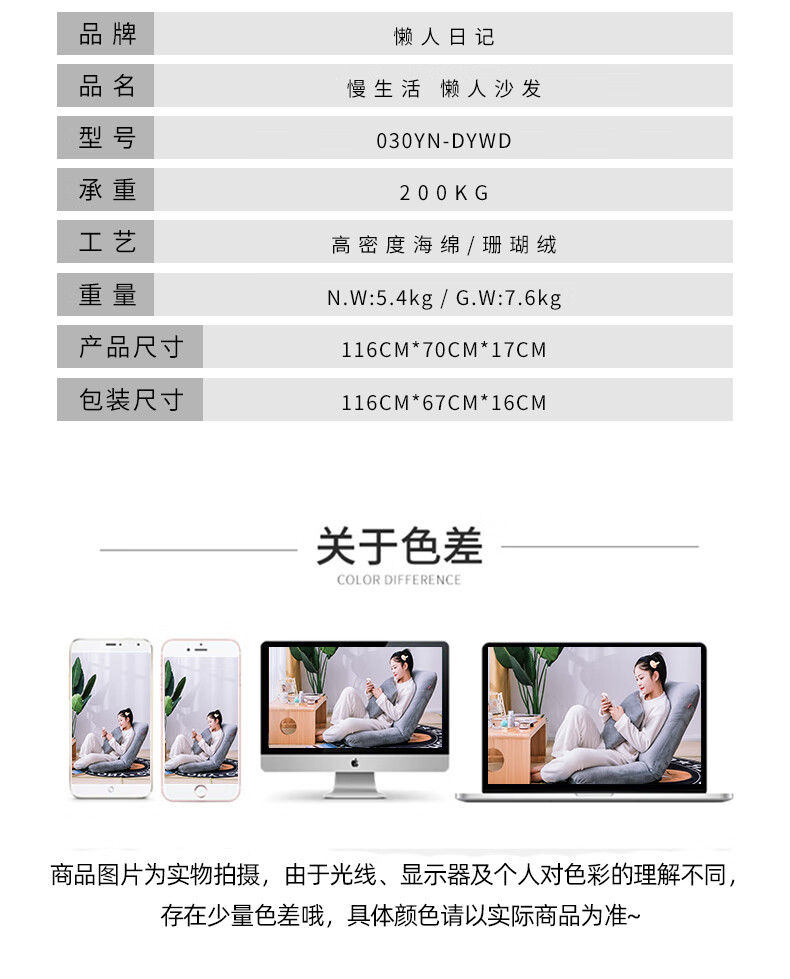 | 品牌 | 懒人日记 |
|---|---|
| 品名 | 慢生活 懒人沙发 |
| 型号 | 030YN-DYWD |
| 承重 | 200KG |
| 工艺 | 高密度海绵/珊瑚绒 |
| 重量 | N.W:5.4kg / G.W:7.6kg |
| 产品尺寸 | 116CM*70CM*17CM |
| 包装尺寸 | 116CM*67CM*16CM |

关于色差
COLOR DIFFERENCE

商品图片为实物拍摄，由于光线、显示器及个人对色彩的理解不同，存在少量色差哦，具体颜色请以实际商品为准~